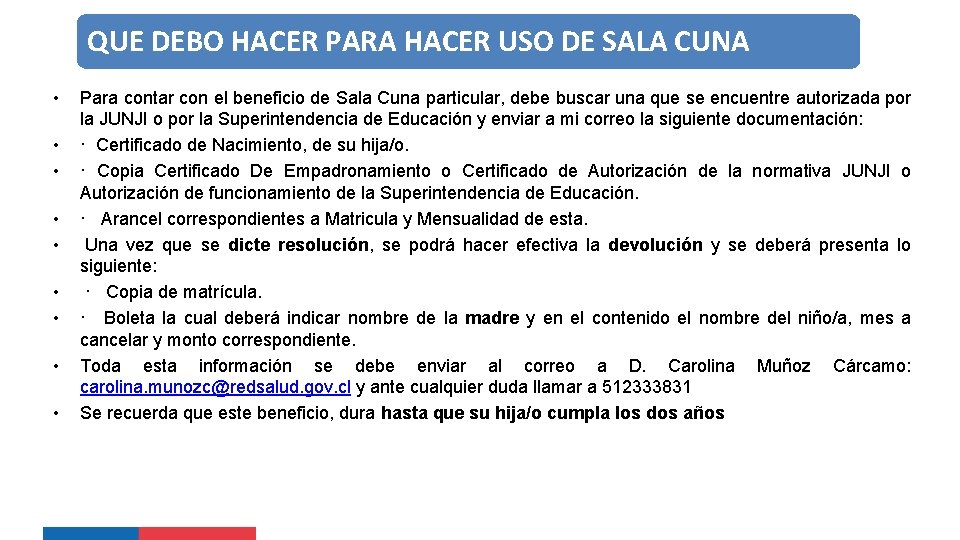 QUE DEBO HACER PARA HACER USO DE SALA CUNA

• Para contar con el beneficio de Sala Cuna particular, debe buscar una que se encuentre autorizada por la JUNJI o por la Superintendencia de Educación y enviar a mi correo la siguiente documentación:
• · Certificado de Nacimiento, de su hija/o.
• · Copia Certificado De Empadronamiento o Certificado de Autorización de la normativa JUNJI o Autorización de funcionamiento de la Superintendencia de Educación.
• · Arancel correspondientes a Matricula y Mensualidad de esta.
• Una vez que se dicte resolución, se podrá hacer efectiva la devolución y se deberá presenta lo siguiente:
• · Copia de matrícula.
• · Boleta la cual deberá indicar nombre de la madre y en el contenido el nombre del niño/a, mes a cancelar y monto correspondiente.
• Toda esta información se debe enviar al correo a D. Carolina Muñoz Cárcamo: carolina.munozc@redsalud.gov.cl y ante cualquier duda llamar a 512333831
• Se recuerda que este beneficio, dura hasta que su hija/o cumpla los dos años